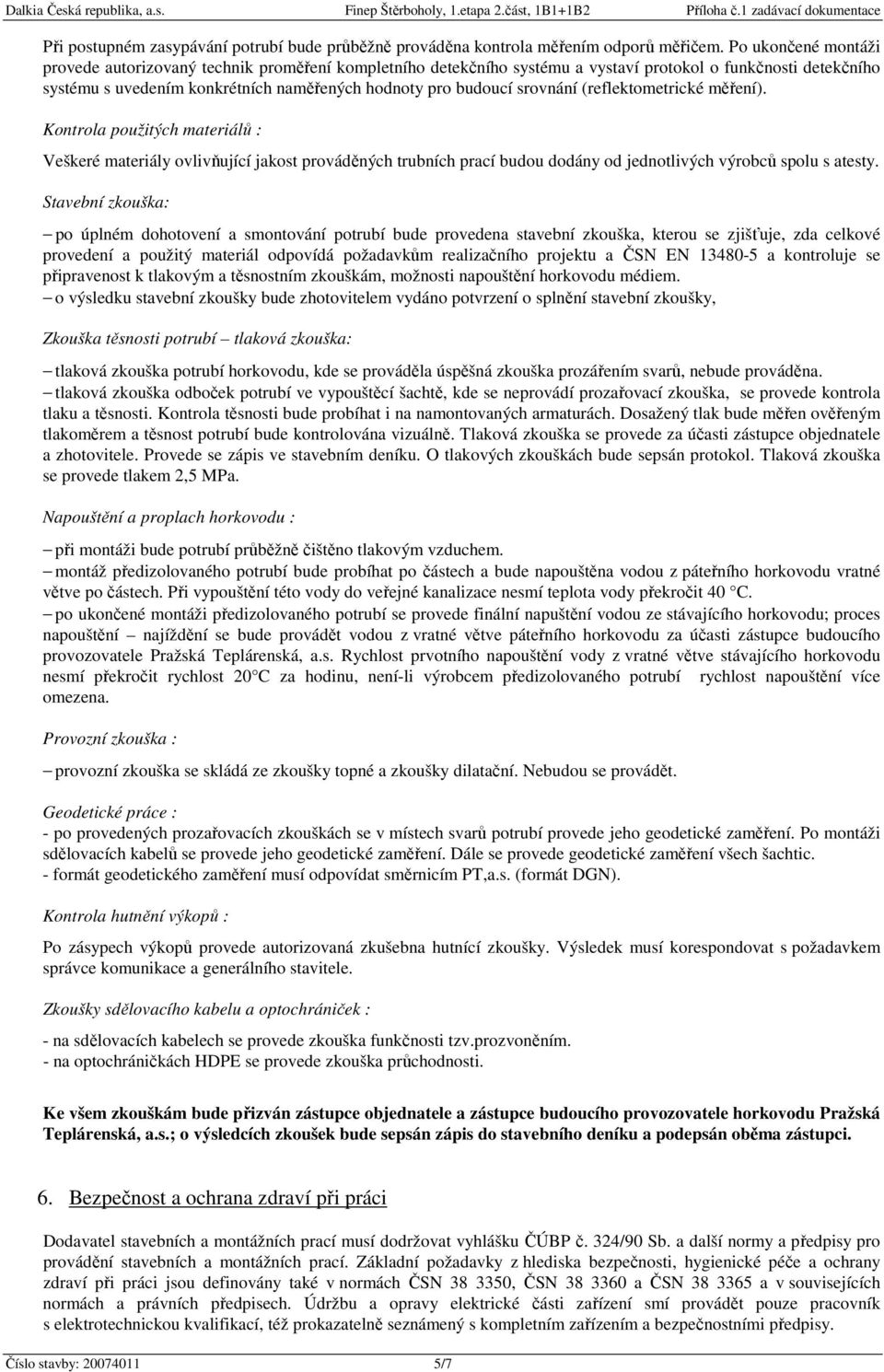 Dalkia Česká republika, a.s. Finep Štěrboholy, 1.etapa 2.část, 1B1+1B2 Příloha č.1 zadávací dokumentace

Při postupném zasypávání potrubí bude průběžně prováděna kontrola měřením odporů měřičem. Po ukončené montáži provede autorizovaný technik proměření kompletního detekčního systému a vystaví protokol o funkčnosti detekčního systému s uvedením konkrétních naměřených hodnoty pro budoucí srovnání (reflektometrické měření).

Kontrola použitých materiálů :

Veškeré materiály ovlivňující jakost prováděných trubních prací budou dodány od jednotlivých výrobců spolu s atesty.

Stavební zkouška:

– po úplném dohotovení a smontování potrubí bude provedena stavební zkouška, kterou se zjišťuje, zda celkové provedení a použitý materiál odpovídá požadavkům realizačního projektu a ČSN EN 13480-5 a kontroluje se připravenost k tlakovým a těsnostním zkouškám, možnosti napouštění horkovodu médiem.
– o výsledku stavební zkoušky bude zhotovitelem vydáno potvrzení o splnění stavební zkoušky,

Zkouška těsnosti potrubí – tlaková zkouška:

– tlaková zkouška potrubí horkovodu, kde se prováděla úspěšná zkouška prozářením svarů, nebude prováděna.
– tlaková zkouška odboček potrubí ve vypouštěcí šachtě, kde se neprovádí prozařovací zkouška, se provede kontrola tlaku a těsnosti. Kontrola těsnosti bude probíhat i na namontovaných armaturách. Dosažený tlak bude měřen ověřeným tlakoměrem a těsnost potrubí bude kontrolována vizuálně. Tlaková zkouška se provede za účasti zástupce objednatele a zhotovitele. Provede se zápis ve stavebním deníku. O tlakových zkouškách bude sepsán protokol. Tlaková zkouška se provede tlakem 2,5 MPa.

Napouštění a proplach horkovodu :

– při montáži bude potrubí průběžně čištěno tlakovým vzduchem.
– montáž předizolovaného potrubí bude probíhat po částech a bude napouštěna vodou z páteřního horkovodu vratné větve po částech. Při vypouštění této vody do veřejné kanalizace nesmí teplota vody překročit 40 °C.
– po ukončené montáži předizolovaného potrubí se provede finální napuštění vodou ze stávajícího horkovodu; proces napouštění – najíždění se bude provádět vodou z vratné větve páteřního horkovodu za účasti zástupce budoucího provozovatele Pražská Teplárenská, a.s. Rychlost prvotního napouštění vody z vratné větve stávajícího horkovodu nesmí překročit rychlost 20°C za hodinu, není-li výrobcem předizolovaného potrubí rychlost napouštění více omezena.

Provozní zkouška :

– provozní zkouška se skládá ze zkoušky topné a zkoušky dilatační. Nebudou se provádět.

Geodetické práce :

- po provedených prozařovacích zkouškách se v místech svarů potrubí provede jeho geodetické zaměření. Po montáži sdělovacích kabelů se provede jeho geodetické zaměření. Dále se provede geodetické zaměření všech šachtic.
- formát geodetického zaměření musí odpovídat směrnicím PT,a.s. (formát DGN).

Kontrola hutnění výkopů :

Po zásypech výkopů provede autorizovaná zkušebna hutnící zkoušky. Výsledek musí korespondovat s požadavkem správce komunikace a generálního stavitele.

Zkoušky sdělovacího kabelu a optochrániček :

- na sdělovacích kabelech se provede zkouška funkčnosti tzv.prozvoněním.
- na optochráničkách HDPE se provede zkouška průchodnosti.

Ke všem zkouškám bude přizván zástupce objednatele a zástupce budoucího provozovatele horkovodu Pražská Teplárenská, a.s.; o výsledcích zkoušek bude sepsán zápis do stavebního deníku a podepsán oběma zástupci.

6. Bezpečnost a ochrana zdraví při práci

Dodavatel stavebních a montážních prací musí dodržovat vyhlášku ČÚBP č. 324/90 Sb. a další normy a předpisy pro provádění stavebních a montážních prací. Základní požadavky z hlediska bezpečnosti, hygienické péče a ochrany zdraví při práci jsou definovány také v normách ČSN 38 3350, ČSN 38 3360 a ČSN 38 3365 a v souvisejících normách a právních předpisech. Údržbu a opravy elektrické části zařízení smí provádět pouze pracovník s elektrotechnickou kvalifikací, též prokazatelně seznámený s kompletním zařízením a bezpečnostními předpisy.

Číslo stavby: 20074011 5/7